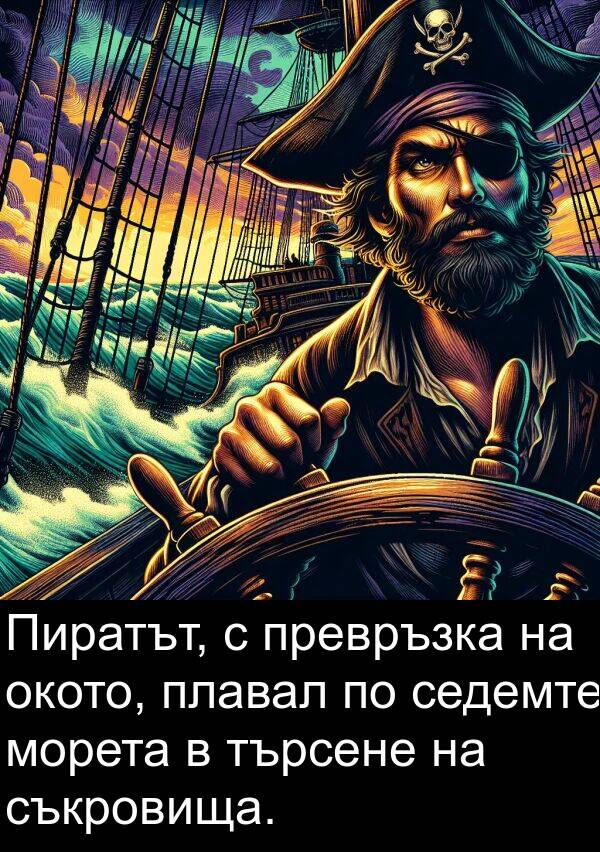 Пиратът, с превръзка на окото, плавал по седемте морета в търсене на съкровища.